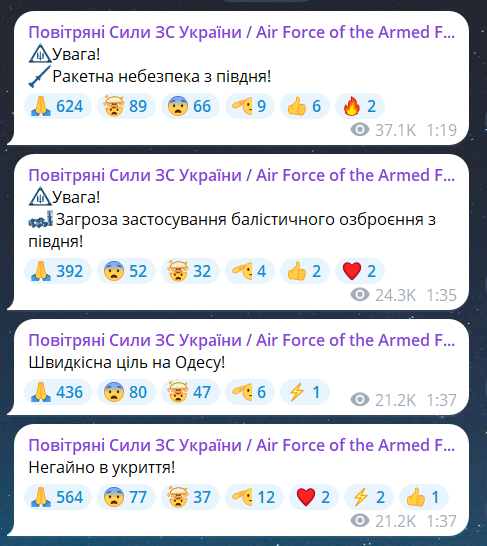 Повітряні Сили ЗС України / Air Force of the Armed F...
Увага!
Ракетна небезпека з півдня!
624 89 66 9 6 2
37.1K 1:19

Повітряні Сили ЗС України / Air Force of the Armed F...
Увага!
Загроза застосування балістичного озброєння з півдня!
392 52 32 4 2 2
24.3K 1:35

Повітряні Сили ЗС України / Air Force of the Armed F...
Швидкісна ціль на Одесу!
436 80 47 6 1
21.2K 1:37

Повітряні Сили ЗС України / Air Force of the Armed F...
Негайно в укриття!
564 77 37 12 2 2 1
21.2K 1:37